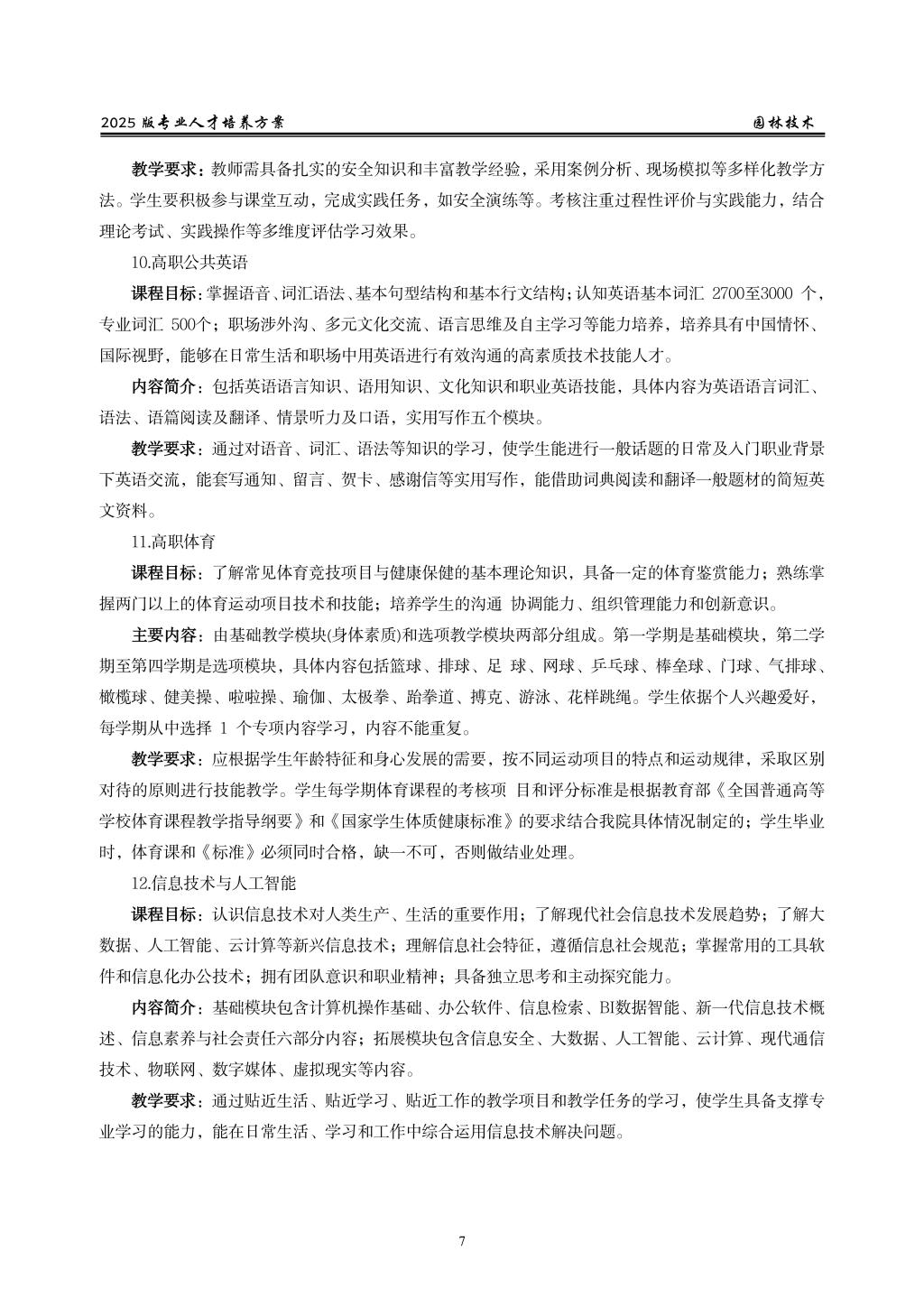 2025 版专业人才培养方案　　园林技术

教学要求：教师需具备扎实的安全知识和丰富教学经验，采用案例分析、现场模拟等多样化教学方法。学生要积极参与课堂互动，完成实践任务，如安全演练等。考核注重过程性评价与实践能力，结合理论考试、实践操作等多维度评估学习效果。

10.高职公共英语

课程目标：掌握语音、词汇语法、基本句型结构和基本行文结构；认知英语基本词汇 2700至3000 个，专业词汇 500个；职场涉外沟、多元文化交流、语言思维及自主学习等能力培养，培养具有中国情怀、国际视野，能够在日常生活和职场中用英语进行有效沟通的高素质技术技能人才。

内容简介：包括英语语言知识、语用知识、文化知识和职业英语技能，具体内容为英语语言词汇、语法、语篇阅读及翻译、情景听力及口语，实用写作五个模块。

教学要求：通过对语音、词汇、语法等知识的学习，使学生能进行一般话题的日常及入门职业背景下英语交流，能套写通知、留言、贺卡、感谢信等实用写作，能借助词典阅读和翻译一般题材的简短英文资料。

11.高职体育

课程目标：了解常见体育竞技项目与健康保健的基本理论知识，具备一定的体育鉴赏能力；熟练掌握两门以上的体育运动项目技术和技能；培养学生的沟通 协调能力、组织管理能力和创新意识。

主要内容：由基础教学模块(身体素质)和选项教学模块两部分组成。第一学期是基础模块，第二学期至第四学期是选项模块，具体内容包括篮球、排球、足 球、网球、乒乓球、棒垒球、门球、气排球、橄榄球、健美操、啦啦操、瑜伽、太极拳、跆拳道、搏克、游泳、花样跳绳。学生依据个人兴趣爱好，每学期从中选择 1 个专项内容学习，内容不能重复。

教学要求：应根据学生年龄特征和身心发展的需要，按不同运动项目的特点和运动规律，采取区别对待的原则进行技能教学。学生每学期体育课程的考核项 目和评分标准是根据教育部《全国普通高等学校体育课程教学指导纲要》和《国家学生体质健康标准》的要求结合我院具体情况制定的；学生毕业时，体育课和《标准》必须同时合格，缺一不可，否则做结业处理。

12.信息技术与人工智能

课程目标：认识信息技术对人类生产、生活的重要作用；了解现代社会信息技术发展趋势；了解大数据、人工智能、云计算等新兴信息技术；理解信息社会特征，遵循信息社会规范；掌握常用的工具软件和信息化办公技术；拥有团队意识和职业精神；具备独立思考和主动探究能力。

内容简介：基础模块包含计算机操作基础、办公软件、信息检索、BI数据智能、新一代信息技术概述、信息素养与社会责任六部分内容；拓展模块包含信息安全、大数据、人工智能、云计算、现代通信技术、物联网、数字媒体、虚拟现实等内容。

教学要求：通过贴近生活、贴近学习、贴近工作的教学项目和教学任务的学习，使学生具备支撑专业学习的能力，能在日常生活、学习和工作中综合运用信息技术解决问题。

7